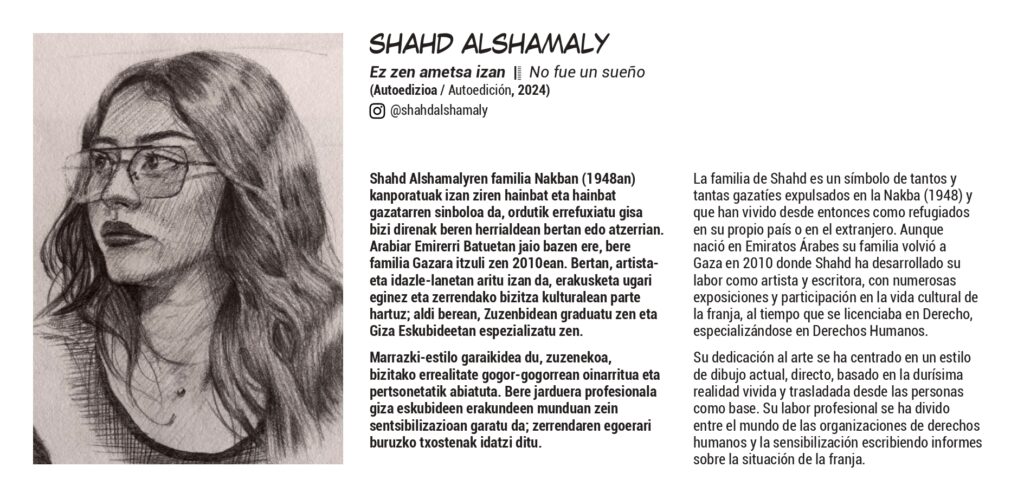 SHAHD ALSHAMALY

Ez zen ametsa izan | No fue un sueño
(Autoedizioa / Autoedición, 2024)
@shahdalshamaly

Shahd Alshamalyren familia Nakban (1948an) kanporatuak izan ziren hainbat eta hainbat gazatarren sinboloa da, ordutik errefuxiatu gisa bizi direnak beren herrialdean bertan edo atzerrian. Arabiar Emirerri Batuetan jaio bazen ere, bere familia Gazara itzuli zen 2010ean. Bertan, artista- eta idazle-lanetan aritu izan da, erakusketa ugari eginez eta zerrendako bizitza kulturalean parte hartuz; aldi berean, Zuzenbidean graduatu zen eta Giza Eskubideetan espezializatu zen.

Marrazki-estilo garaikidea du, zuzenekoa, bizitako errealitate gogor-gogorrean oinarritua eta pertsonetatik abiatuta. Bere jarduera profesionala giza eskubideen erakundeen munduan zein sentsibilizazioan garatu da; zerrendaren egoerari buruzko txostenak idatzi ditu.

La familia de Shahd es un símbolo de tantos y tantas gazatíes expulsados en la Nakba (1948) y que han vivido desde entonces como refugiados en su propio país o en el extranjero. Aunque nació en Emiratos Árabes su familia volvió a Gaza en 2010 donde Shahd ha desarrollado su labor como artista y escritora, con numerosas exposiciones y participación en la vida cultural de la franja, al tiempo que se licenciaba en Derecho, especializándose en Derechos Humanos.

Su dedicación al arte se ha centrado en un estilo de dibujo actual, directo, basado en la durísima realidad vivida y trasladada desde las personas como base. Su labor profesional se ha divido entre el mundo de las organizaciones de derechos humanos y la sensibilización escribiendo informes sobre la situación de la franja.